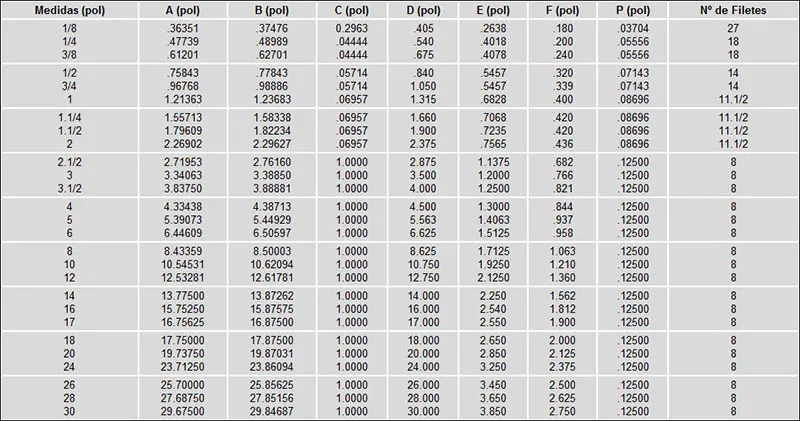 | Medidas (pol) | A (pol) | B (pol) | C (pol) | D (pol) | E (pol) | F (pol) | P (pol) | Nº de Filetes |
|---|---|---|---|---|---|---|---|---|
| 1/8 | .36351 | .37476 | 0.2963 | .405 | .2638 | .180 | .03704 | 27 |
| 1/4 | .47739 | .48989 | .04444 | .540 | .4018 | .200 | .05556 | 18 |
| 3/8 | .61201 | .62701 | .04444 | .675 | .4078 | .240 | .05556 | 18 |
| 1/2 | .75843 | .77843 | .05714 | .840 | .5457 | .320 | .07143 | 14 |
| 3/4 | .96768 | .98886 | .05714 | 1.050 | .5457 | .339 | .07143 | 14 |
| 1 | 1.21363 | 1.23683 | .06957 | 1.315 | .6828 | .400 | .08696 | 11.1/2 |
| 1.1/4 | 1.55713 | 1.58338 | .06957 | 1.660 | .7068 | .420 | .08696 | 11.1/2 |
| 1.1/2 | 1.79609 | 1.82234 | .06957 | 1.900 | .7235 | .420 | .08696 | 11.1/2 |
| 2 | 2.26902 | 2.29627 | .06957 | 2.375 | .7565 | .436 | .08696 | 11.1/2 |
| 2.1/2 | 2.71953 | 2.76160 | 1.0000 | 2.875 | 1.1375 | .682 | .12500 | 8 |
| 3 | 3.34063 | 3.38850 | 1.0000 | 3.500 | 1.2000 | .766 | .12500 | 8 |
| 3.1/2 | 3.83750 | 3.88881 | 1.0000 | 4.000 | 1.2500 | .821 | .12500 | 8 |
| 4 | 4.33438 | 4.38713 | 1.0000 | 4.500 | 1.3000 | .844 | .12500 | 8 |
| 5 | 5.39073 | 5.44929 | 1.0000 | 5.563 | 1.4063 | .937 | .12500 | 8 |
| 6 | 6.44609 | 6.50597 | 1.0000 | 6.625 | 1.5125 | .958 | .12500 | 8 |
| 8 | 8.43359 | 8.50003 | 1.0000 | 8.625 | 1.7125 | 1.063 | .12500 | 8 |
| 10 | 10.54531 | 10.62094 | 1.0000 | 10.750 | 1.9250 | 1.210 | .12500 | 8 |
| 12 | 12.53281 | 12.61781 | 1.0000 | 12.750 | 2.1250 | 1.360 | .12500 | 8 |
| 14 | 13.77500 | 13.87262 | 1.0000 | 14.000 | 2.250 | 1.562 | .12500 | 8 |
| 16 | 15.75250 | 15.87575 | 1.0000 | 16.000 | 2.540 | 1.812 | .12500 | 8 |
| 17 | 16.75625 | 16.87500 | 1.0000 | 17.000 | 2.550 | 1.900 | .12500 | 8 |
| 18 | 17.75000 | 17.87500 | 1.0000 | 18.000 | 2.650 | 2.000 | .12500 | 8 |
| 20 | 19.73750 | 19.87031 | 1.0000 | 20.000 | 2.850 | 2.125 | .12500 | 8 |
| 24 | 23.71250 | 23.86094 | 1.0000 | 24.000 | 3.250 | 2.375 | .12500 | 8 |
| 26 | 25.70000 | 25.85625 | 1.0000 | 26.000 | 3.450 | 2.500 | .12500 | 8 |
| 28 | 27.68750 | 27.85156 | 1.0000 | 28.000 | 3.650 | 2.625 | .12500 | 8 |
| 30 | 29.67500 | 29.84687 | 1.0000 | 30.000 | 3.850 | 2.750 | .12500 | 8 |